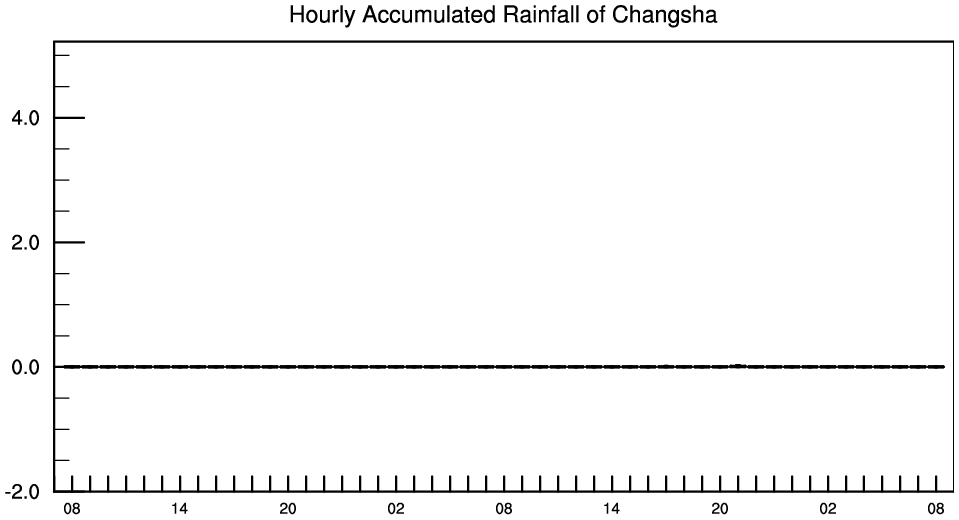 Hourly Accumulated Rainfall of Changsha

4.0

2.0

0.0

-2.0

08 14 20 02 08 14 20 02 08